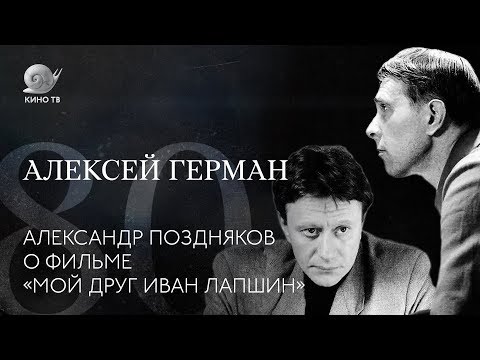 КИНО ТВ

80

АЛЕКСЕЙ ГЕРМАН

АЛЕКСАНДР ПОЗДНЯКОВ
О ФИЛЬМЕ
«МОЙ ДРУГ ИВАН ЛАПШИН»